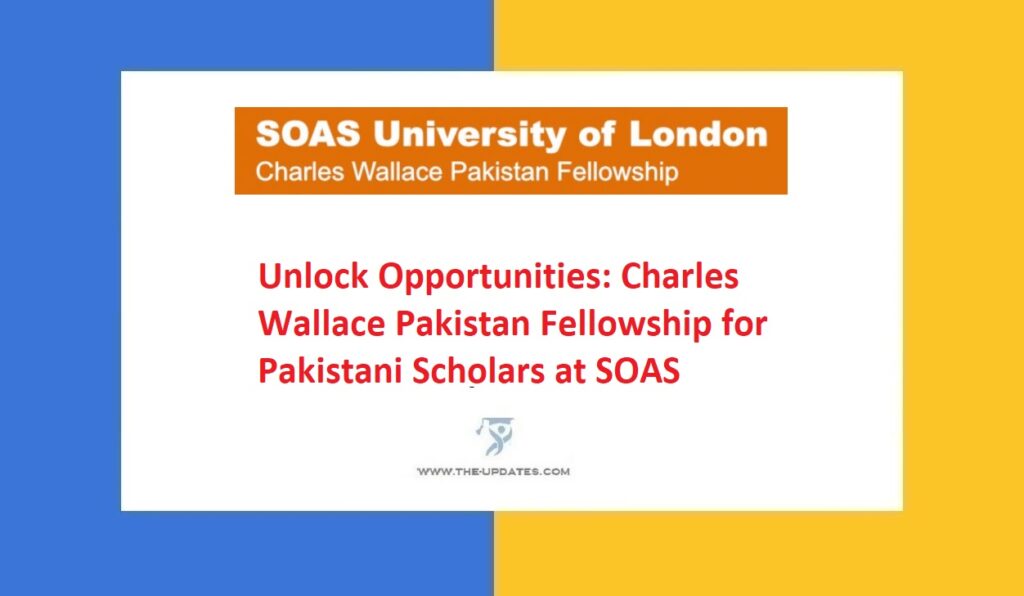 SOAS University of London
Charles Wallace Pakistan Fellowship

Unlock Opportunities: Charles Wallace Pakistan Fellowship for Pakistani Scholars at SOAS

WWW.THE-UPDATES.COM